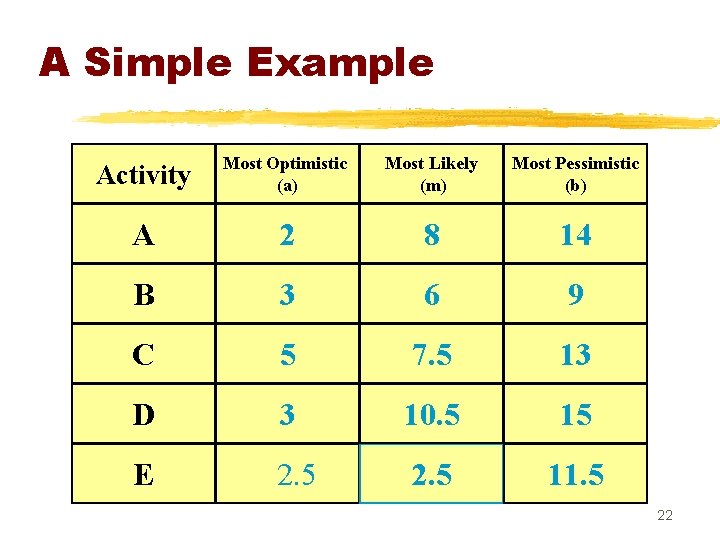 A Simple Example

| Activity | Most Optimistic (a) | Most Likely (m) | Most Pessimistic (b) |
|---|---|---|---|
| A | 2 | 8 | 14 |
| B | 3 | 6 | 9 |
| C | 5 | 7.5 | 13 |
| D | 3 | 10.5 | 15 |
| E | 2.5 | 2.5 | 11.5 |

22